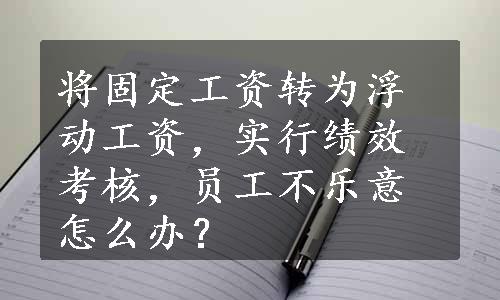 将固定工资转为浮动工资，实行绩效考核，员工不乐意怎么办？